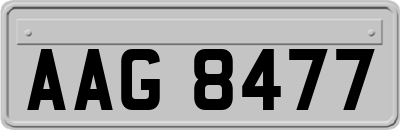 AAG 8477